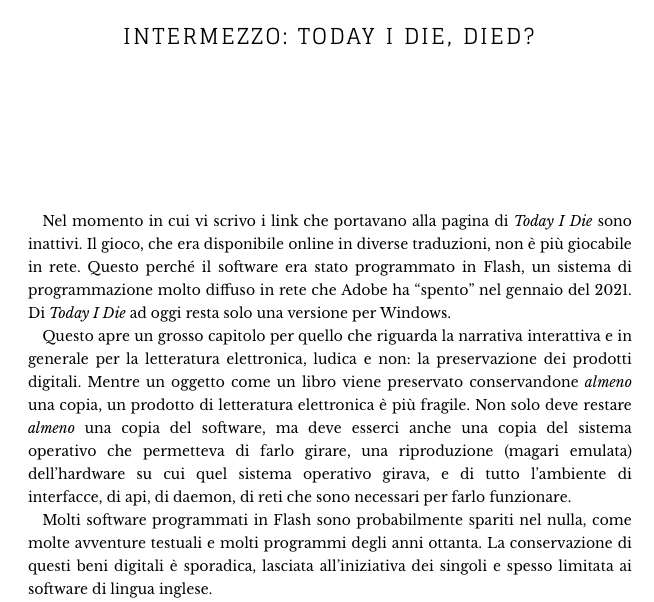 INTERMEZZO: TODAY I DIE, DIED?

Nel momento in cui vi scrivo i link che portavano alla pagina di Today I Die sono inattivi. Il gioco, che era disponibile online in diverse traduzioni, non è più giocabile in rete. Questo perché il software era stato programmato in Flash, un sistema di programmazione molto diffuso in rete che Adobe ha “spento” nel gennaio del 2021. Di Today I Die ad oggi resta solo una versione per Windows.

Questo apre un grosso capitolo per quello che riguarda la narrativa interattiva e in generale per la letteratura elettronica, ludica e non: la preservazione dei prodotti digitali. Mentre un oggetto come un libro viene preservato conservandone almeno una copia, un prodotto di letteratura elettronica è più fragile. Non solo deve restare almeno una copia del software, ma deve esserci anche una copia del sistema operativo che permetteva di farlo girare, una riproduzione (magari emulata) dell’hardware su cui quel sistema operativo girava, e di tutto l’ambiente di interfacce, di api, di daemon, di reti che sono necessari per farlo funzionare.

Molti software programmati in Flash sono probabilmente spariti nel nulla, come molte avventure testuali e molti programmi degli anni ottanta. La conservazione di questi beni digitali è sporadica, lasciata all’iniziativa dei singoli e spesso limitata ai software di lingua inglese.